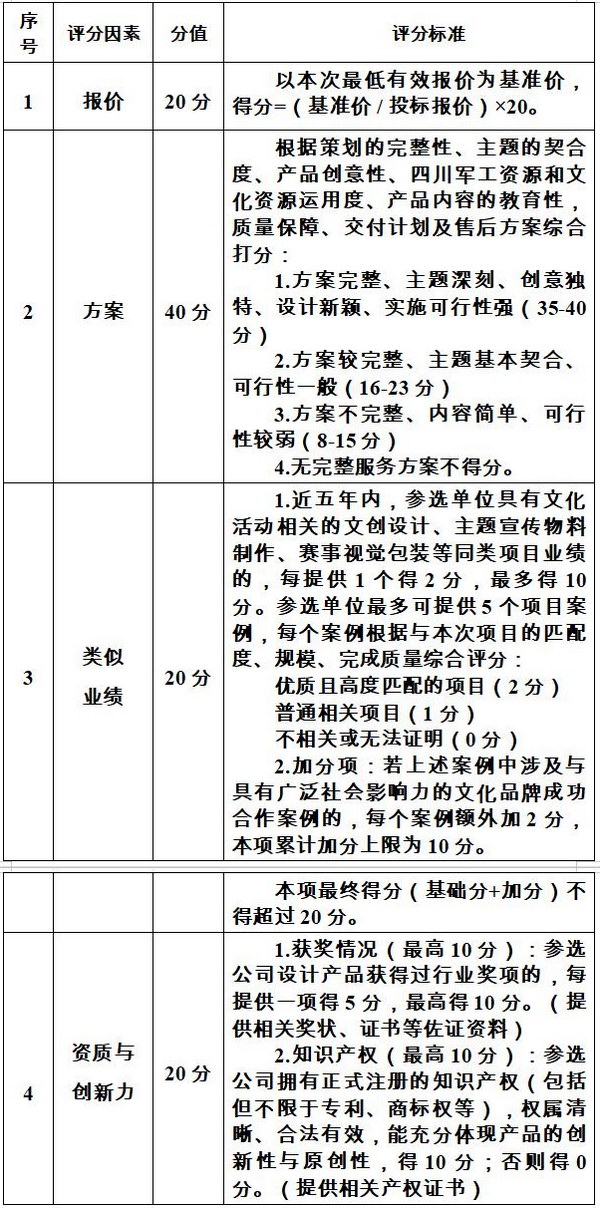 | 序号 | 评分因素 | 分值 | 评分标准 |
|---|---|---|---|
| 1 | 报价 | 20 分 | 以本次最低有效报价为基准价，得分=（基准价 / 投标报价）×20。 |
| 2 | 方案 | 40 分 | 根据策划的完整性、主题的契合度、产品创意性、四川军工资源和文化资源运用度、产品内容的教育性，质量保障、交付计划及售后方案综合打分：<br>1.方案完整、主题深刻、创意独特、设计新颖、实施可行性强（35-40 分）<br>2.方案较完整、主题基本契合、可行性一般（16-23 分）<br>3.方案不完整、内容简单、可行性较弱（8-15 分）<br>4.无完整服务方案不得分。 |
| 3 | 类似业绩 | 20 分 | 1.近五年内，参选单位具有文化活动相关的文创设计、主题宣传物料制作、赛事视觉包装等同类项目业绩的，每提供 1 个得 2 分，最多得 10 分。参选单位最多可提供 5 个项目案例，每个案例根据与本次项目的匹配度、规模、完成质量综合评分：<br>优质且高度匹配的项目（2 分）<br>普通相关项目（1 分）<br>不相关或无法证明（0 分）<br>2.加分项：若上述案例中涉及与具有广泛社会影响力的文化品牌成功合作案例的，每个案例额外加 2 分，本项累计加分上限为 10 分。 |

|  |  |  | 本项最终得分（基础分+加分）不得超过 20 分。 |
|---|---|---|---|
| 4 | 资质与创新力 | 20 分 | 1.获奖情况（最高 10 分）：参选公司设计产品获得过行业奖项的，每提供一项得 5 分，最高得 10 分。（提供相关奖状、证书等佐证资料）<br>2.知识产权（最高 10 分）：参选公司拥有正式注册的知识产权（包括但不限于专利、商标权等），权属清晰、合法有效，能充分体现产品的创新性与原创性，得 10 分；否则得 0 分。（提供相关产权证书） |